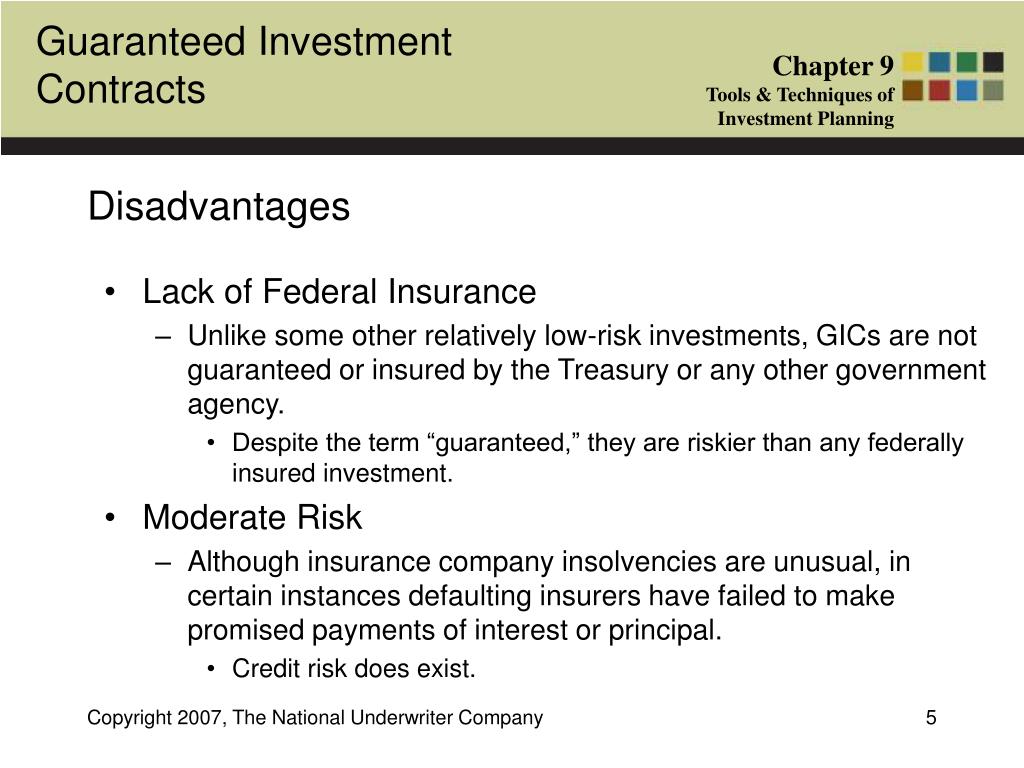 Guaranteed Investment Contracts

Chapter 9
Tools & Techniques of Investment Planning

Disadvantages

• Lack of Federal Insurance
– Unlike some other relatively low-risk investments, GICs are not guaranteed or insured by the Treasury or any other government agency.
• Despite the term “guaranteed,” they are riskier than any federally insured investment.
• Moderate Risk
– Although insurance company insolvencies are unusual, in certain instances defaulting insurers have failed to make promised payments of interest or principal.
• Credit risk does exist.

Copyright 2007, The National Underwriter Company

5